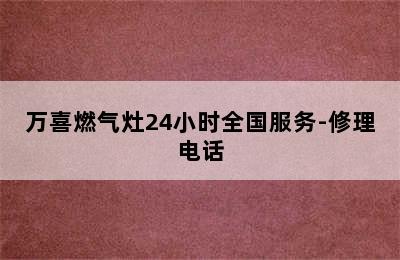 万喜燃气灶24小时全国服务-修理电话